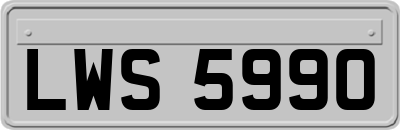 LWS 5990